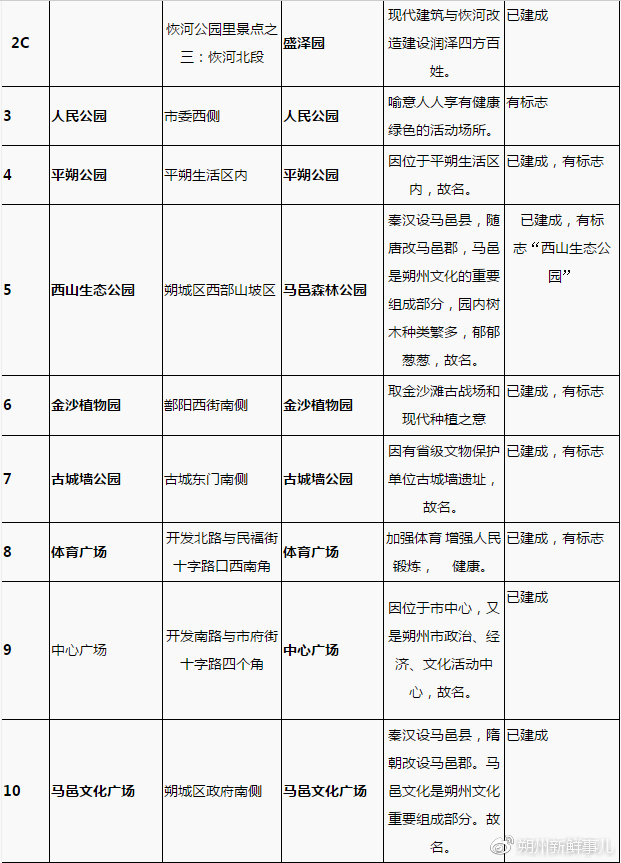 | 2C | | 恢河公园里景点之三：恢河北段 | 盛泽园 | 现代建筑与恢河改造建设润泽四方百姓。 | 已建成 |
|---|---|---|---|---|---|
| 3 | 人民公园 | 市委西侧 | 人民公园 | 喻意人人享有健康绿色的活动场所。 | 有标志 |
| 4 | 平朔公园 | 平朔生活区内 | 平朔公园 | 因位于平朔生活区内，故名。 | 已建成，有标志 |
| 5 | 西山生态公园 | 朔城区西部山坡区 | 马邑森林公园 | 秦汉设马邑县，随唐改马邑郡，马邑是朔州文化的重要组成部分，园内树木种类繁多，郁郁葱葱，故名。 | 已建成，有标志“西山生态公园” |
| 6 | 金沙植物园 | 鄯阳西街南侧 | 金沙植物园 | 取金沙滩古战场和现代种植之意 | 已建成，有标志 |
| 7 | 古城墙公园 | 古城东门南侧 | 古城墙公园 | 因有省级文物保护单位古城墙遗址，故名。 | 已建成，有标志 |
| 8 | 体育广场 | 开发北路与民福街十字路口西南角 | 体育广场 | 加强体育 增强人民锻炼， 健康。 | 已建成，有标志 |
| 9 | 中心广场 | 开发南路与市府街十字路四个角 | 中心广场 | 因位于市中心，又是朔州市政治、经济、文化活动中心，故名。 | 已建成 |
| 10 | 马邑文化广场 | 朔城区政府南侧 | 马邑文化广场 | 秦汉设马邑县，隋朝改设马邑郡。马邑文化是朔州文化重要组成部分。故名。 | 已建成 |

@朔州新鲜事儿